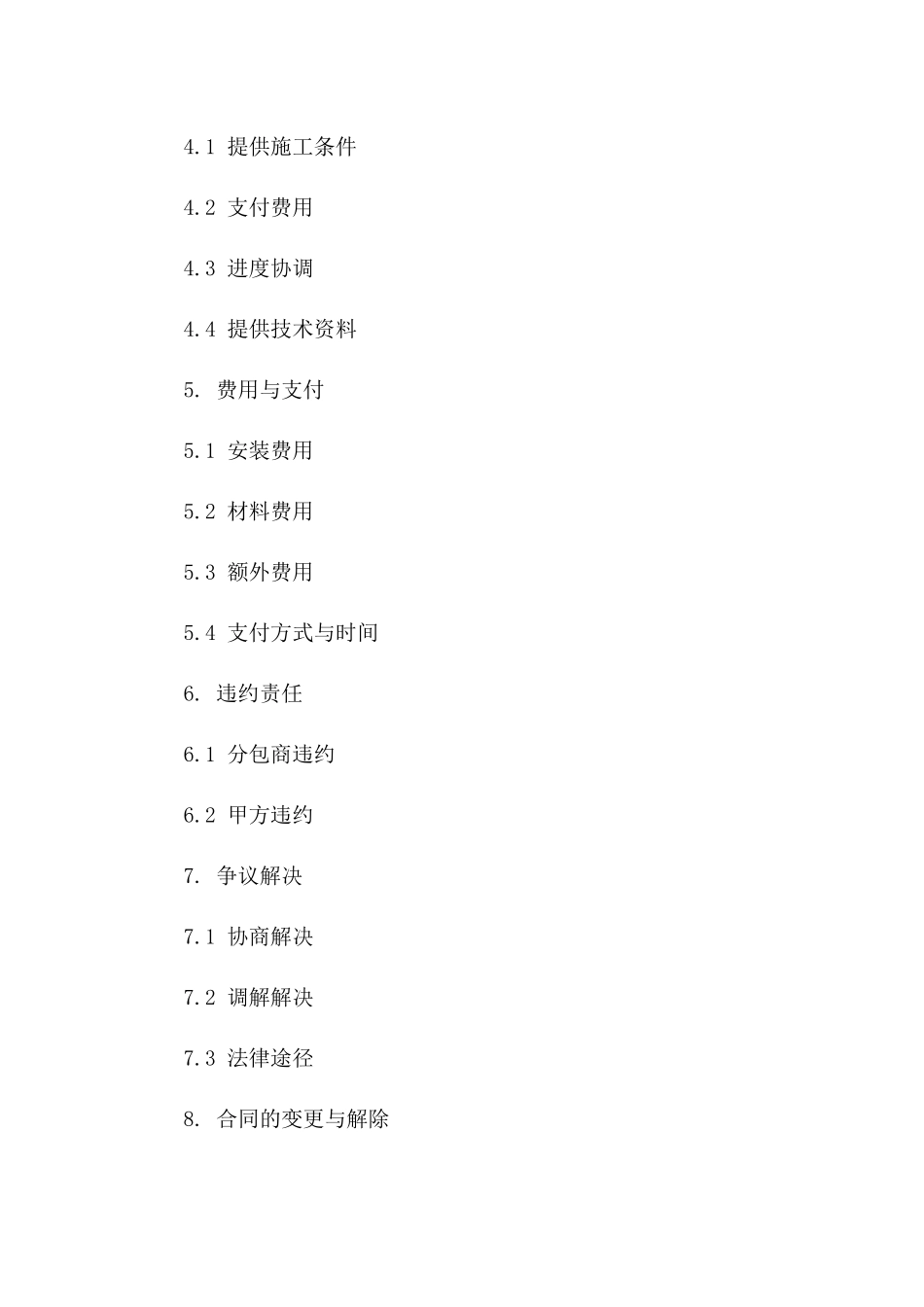 4.1 提供施工条件

4.2 支付费用

4.3 进度协调

4.4 提供技术资料

5. 费用与支付

5.1 安装费用

5.2 材料费用

5.3 额外费用

5.4 支付方式与时间

6. 违约责任

6.1 分包商违约

6.2 甲方违约

7. 争议解决

7.1 协商解决

7.2 调解解决

7.3 法律途径

8. 合同的变更与解除